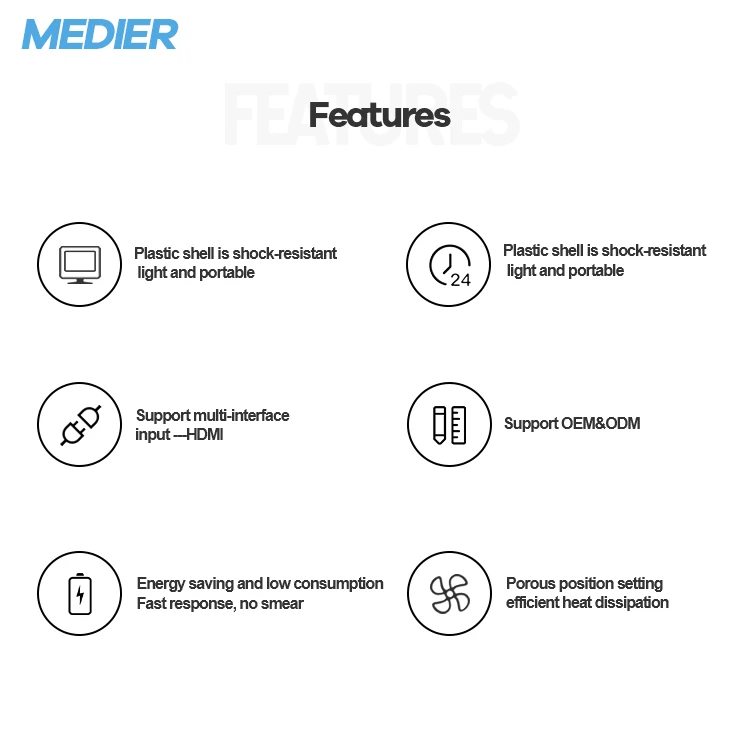 MEDIER

FEATURES

Features

Plastic shell is shock-resistant light and portable

24

Plastic shell is shock-resistant light and portable

Support multi-interface input ---HDMI

Support OEM&ODM

Energy saving and low consumption Fast response, no smear

Porous position setting efficient heat dissipation